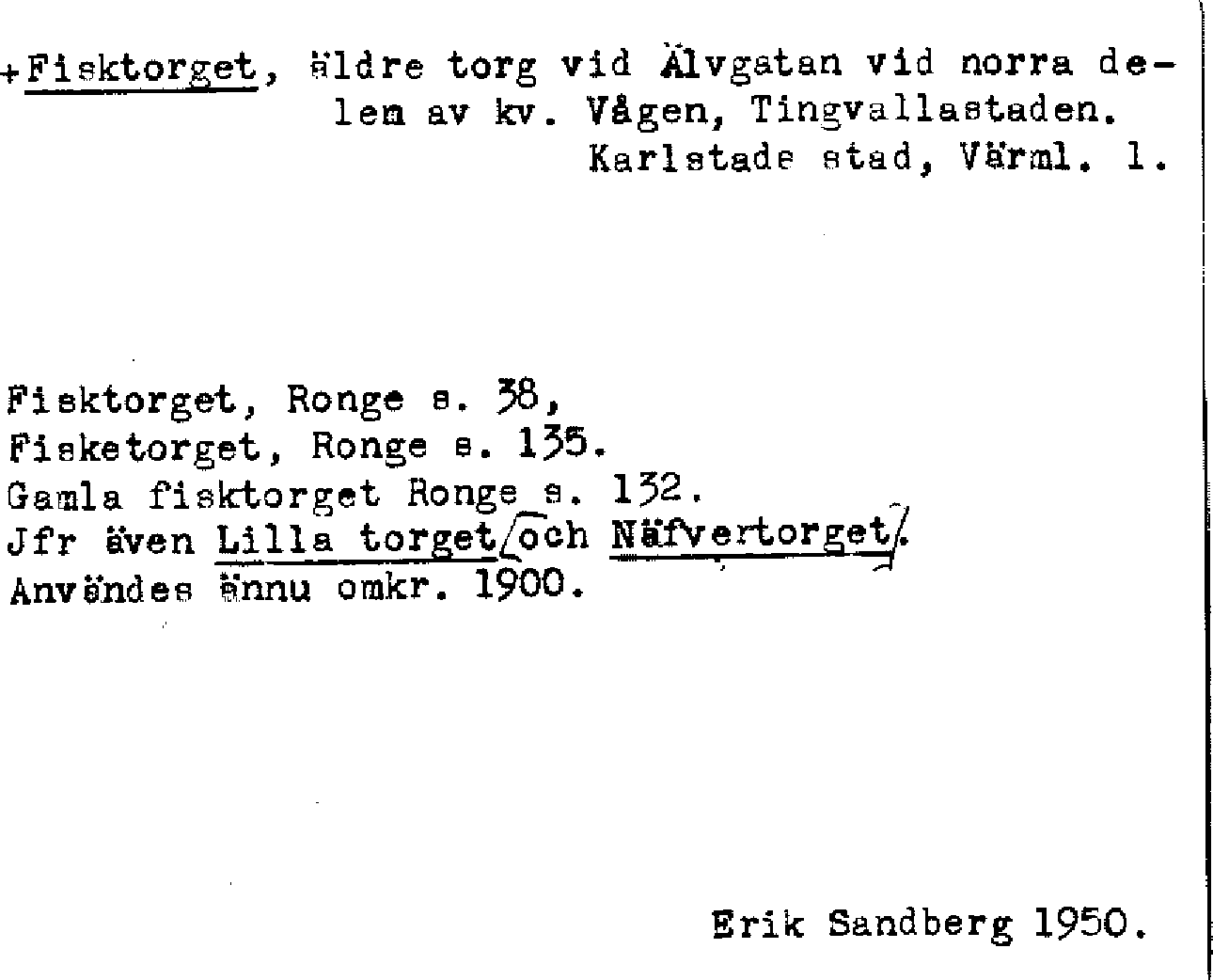 +Fisktorget, äldre torg vid Älvgatan vid norra delen av kv. Vågen, Tingvallastaden. Karlstads stad, Värml. l.

Fisktorget, Ronge s. 38,
Fisketorget, Ronge s. 135.
Gamla fisktorget Ronge s. 132.
Jfr även Lilla torget och Näfvertorget.
Användes ännu omkr. 1900.

Erik Sandberg 1950.